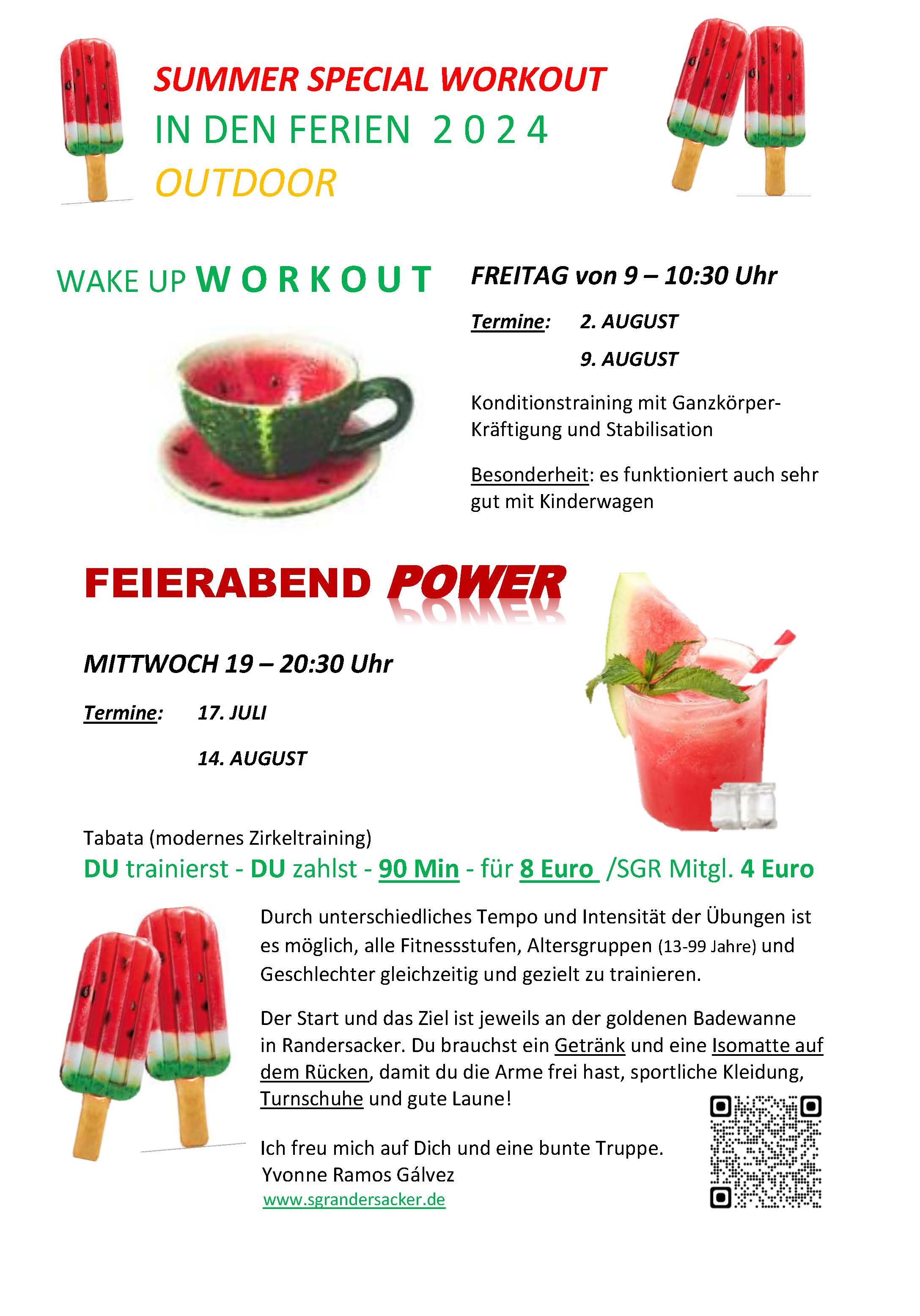 SUMMER SPECIAL WORKOUT
IN DEN FERIEN 2 0 2 4
OUTDOOR

WAKE UP W O R K O U T

FREITAG von 9 – 10:30 Uhr

Termine: 2. AUGUST
9. AUGUST

Konditionstraining mit Ganzkörper-Kräftigung und Stabilisation

Besonderheit: es funktioniert auch sehr gut mit Kinderwagen

FEIERABEND POWER

MITTWOCH 19 – 20:30 Uhr

Termine: 17. JULI
14. AUGUST

Tabata (modernes Zirkeltraining)
DU trainierst - DU zahlst - 90 Min - für 8 Euro /SGR Mitgl. 4 Euro

Durch unterschiedliches Tempo und Intensität der Übungen ist es möglich, alle Fitnessstufen, Altersgruppen (13-99 Jahre) und Geschlechter gleichzeitig und gezielt zu trainieren.

Der Start und das Ziel ist jeweils an der goldenen Badewanne in Randersacker. Du brauchst ein Getränk und eine Isomatte auf dem Rücken, damit du die Arme frei hast, sportliche Kleidung, Turnschuhe und gute Laune!

Ich freu mich auf Dich und eine bunte Truppe.
Yvonne Ramos Gálvez
www.sgrandersacker.de